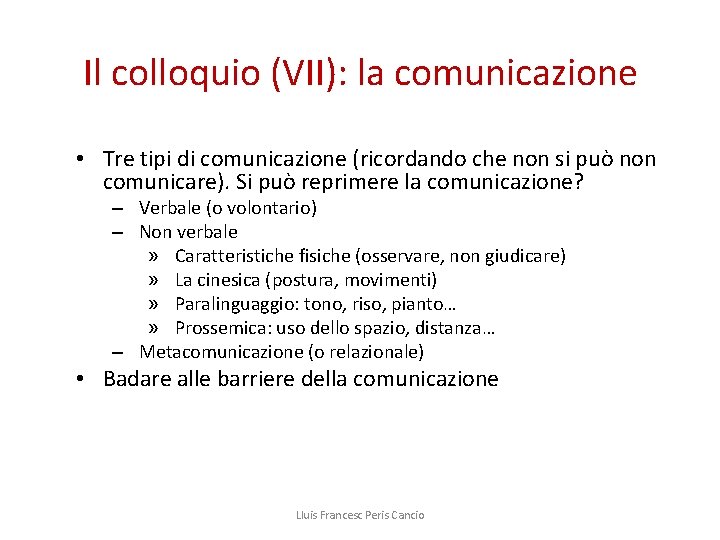 Il colloquio (VII): la comunicazione

• Tre tipi di comunicazione (ricordando che non si può non comunicare). Si può reprimere la comunicazione?
– Verbale (o volontario)
– Non verbale
» Caratteristiche fisiche (osservare, non giudicare)
» La cinesica (postura, movimenti)
» Paralinguaggio: tono, riso, pianto…
» Prossemica: uso dello spazio, distanza…
– Metacomunicazione (o relazionale)
• Badare alle barriere della comunicazione

Lluís Francesc Peris Cancio